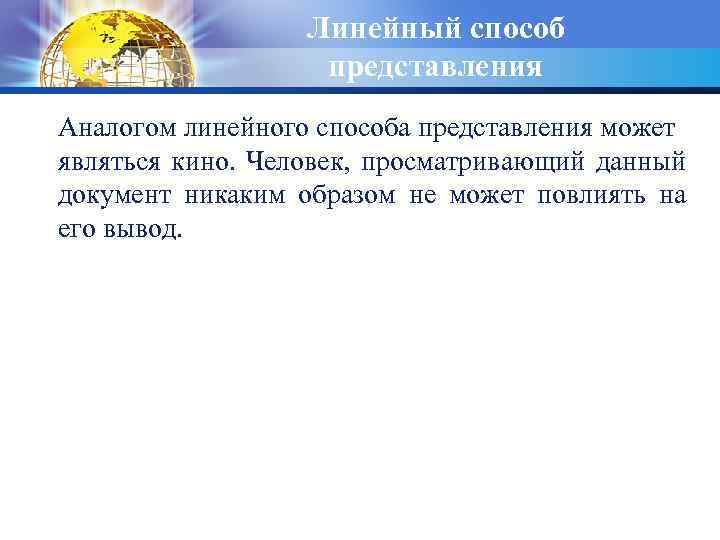 Линейный способ представления

Аналогом линейного способа представления может являться кино. Человек, просматривающий данный документ никаким образом не может повлиять на его вывод.